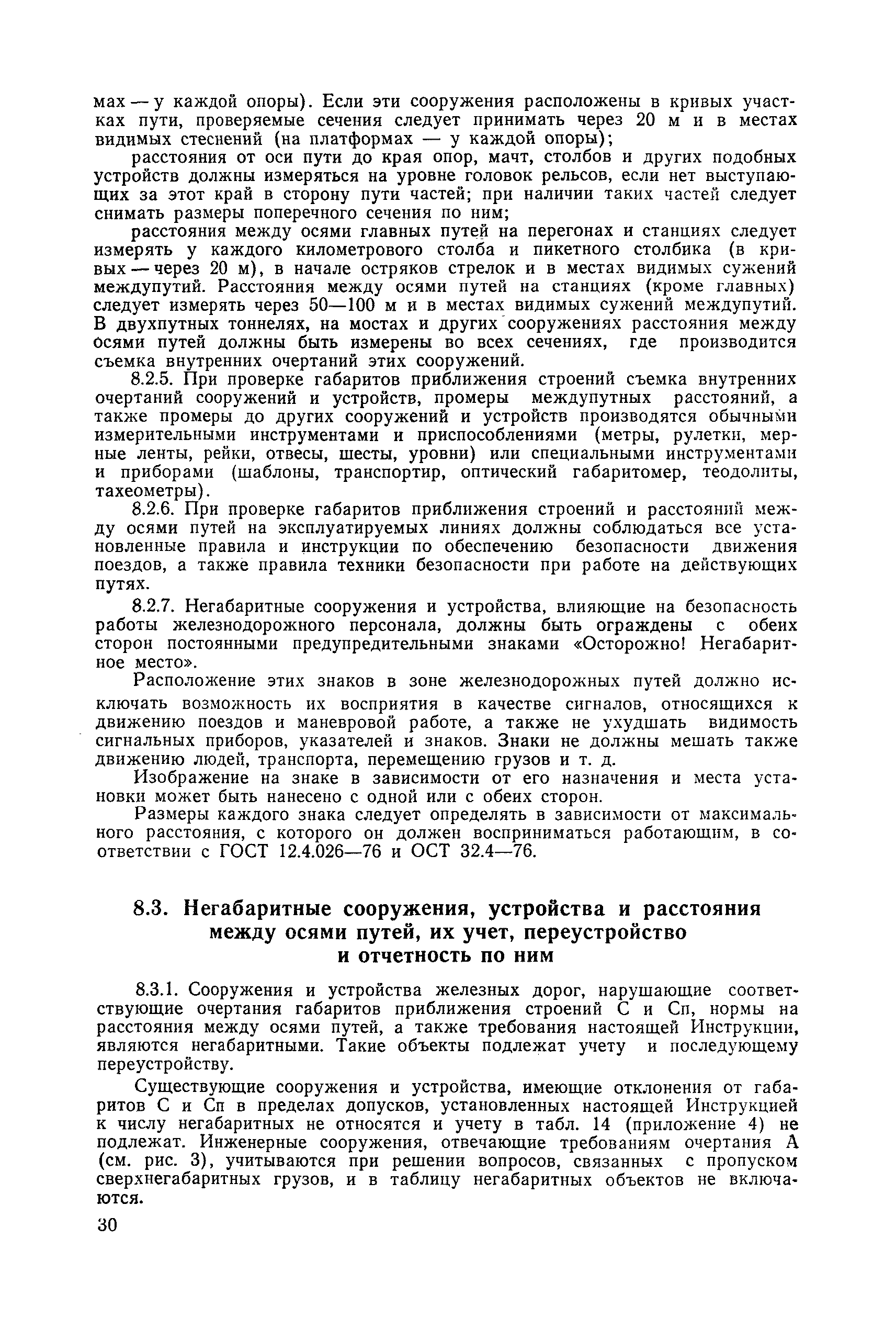 мах — у каждой опоры). Если эти сооружения расположены в кривых участках пути, проверяемые сечения следует принимать через 20 м и в местах видимых стеснений (на платформах — у каждой опоры);

расстояния от оси пути до края опор, мачт, столбов и других подобных устройств должны измеряться на уровне головок рельсов, если нет выступающих за этот край в сторону пути частей; при наличии таких частей следует снимать размеры поперечного сечения по ним;

расстояния между осями главных путей на перегонах и станциях следует измерять у каждого километрового столба и пикетного столбика (в кривых — через 20 м), в начале остряков стрелок и в местах видимых сужений междупутий. Расстояния между осями путей на станциях (кроме главных) следует измерять через 50—100 м и в местах видимых сужений междупутий. В двухпутных тоннелях, на мостах и других сооружениях расстояния между осями путей должны быть измерены во всех сечениях, где производится съемка внутренних очертаний этих сооружений.

8.2.5. При проверке габаритов приближения строений съемка внутренних очертаний сооружений и устройств, промеры междупутных расстояний, а также промеры до других сооружений и устройств производятся обычными измерительными инструментами и приспособлениями (метры, рулетки, мерные ленты, рейки, отвесы, шесты, уровни) или специальными инструментами и приборами (шаблоны, транспортир, оптический габаритомер, теодолиты, тахеометры).

8.2.6. При проверке габаритов приближения строений и расстояний между осями путей на эксплуатируемых линиях должны соблюдаться все установленные правила и инструкции по обеспечению безопасности движения поездов, а также правила техники безопасности при работе на действующих путях.

8.2.7. Негабаритные сооружения и устройства, влияющие на безопасность работы железнодорожного персонала, должны быть ограждены с обеих сторон постоянными предупредительными знаками «Осторожно! Негабаритное место».

Расположение этих знаков в зоне железнодорожных путей должно исключать возможность их восприятия в качестве сигналов, относящихся к движению поездов и маневровой работе, а также не ухудшать видимость сигнальных приборов, указателей и знаков. Знаки не должны мешать также движению людей, транспорта, перемещению грузов и т. д.

Изображение на знаке в зависимости от его назначения и места установки может быть нанесено с одной или с обеих сторон.

Размеры каждого знака следует определять в зависимости от максимального расстояния, с которого он должен восприниматься работающим, в соответствии с ГОСТ 12.4.026—76 и ОСТ 32.4—76.

8.3. Негабаритные сооружения, устройства и расстояния между осями путей, их учет, переустройство и отчетность по ним

8.3.1. Сооружения и устройства железных дорог, нарушающие соответствующие очертания габаритов приближения строений С и Сп, нормы на расстояния между осями путей, а также требования настоящей Инструкции, являются негабаритными. Такие объекты подлежат учету и последующему переустройству.

Существующие сооружения и устройства, имеющие отклонения от габаритов С и Сп в пределах допусков, установленных настоящей Инструкцией к числу негабаритных не относятся и учету в табл. 14 (приложение 4) не подлежат. Инженерные сооружения, отвечающие требованиям очертания А (см. рис. 3), учитываются при решении вопросов, связанных с пропуском сверхнегабаритных грузов, и в таблицу негабаритных объектов не включаются.

30